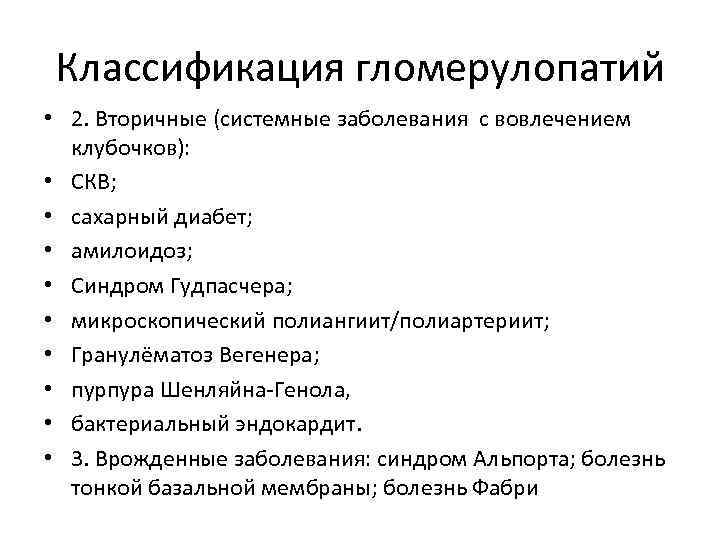 Классификация гломерулопатий

• 2. Вторичные (системные заболевания с вовлечением клубочков):
• СКВ;
• сахарный диабет;
• амилоидоз;
• Синдром Гудпасчера;
• микроскопический полиангиит/полиартериит;
• Гранулёматоз Вегенера;
• пурпура Шенляйна-Генола,
• бактериальный эндокардит.
• 3. Врожденные заболевания: синдром Альпорта; болезнь тонкой базальной мембраны; болезнь Фабри